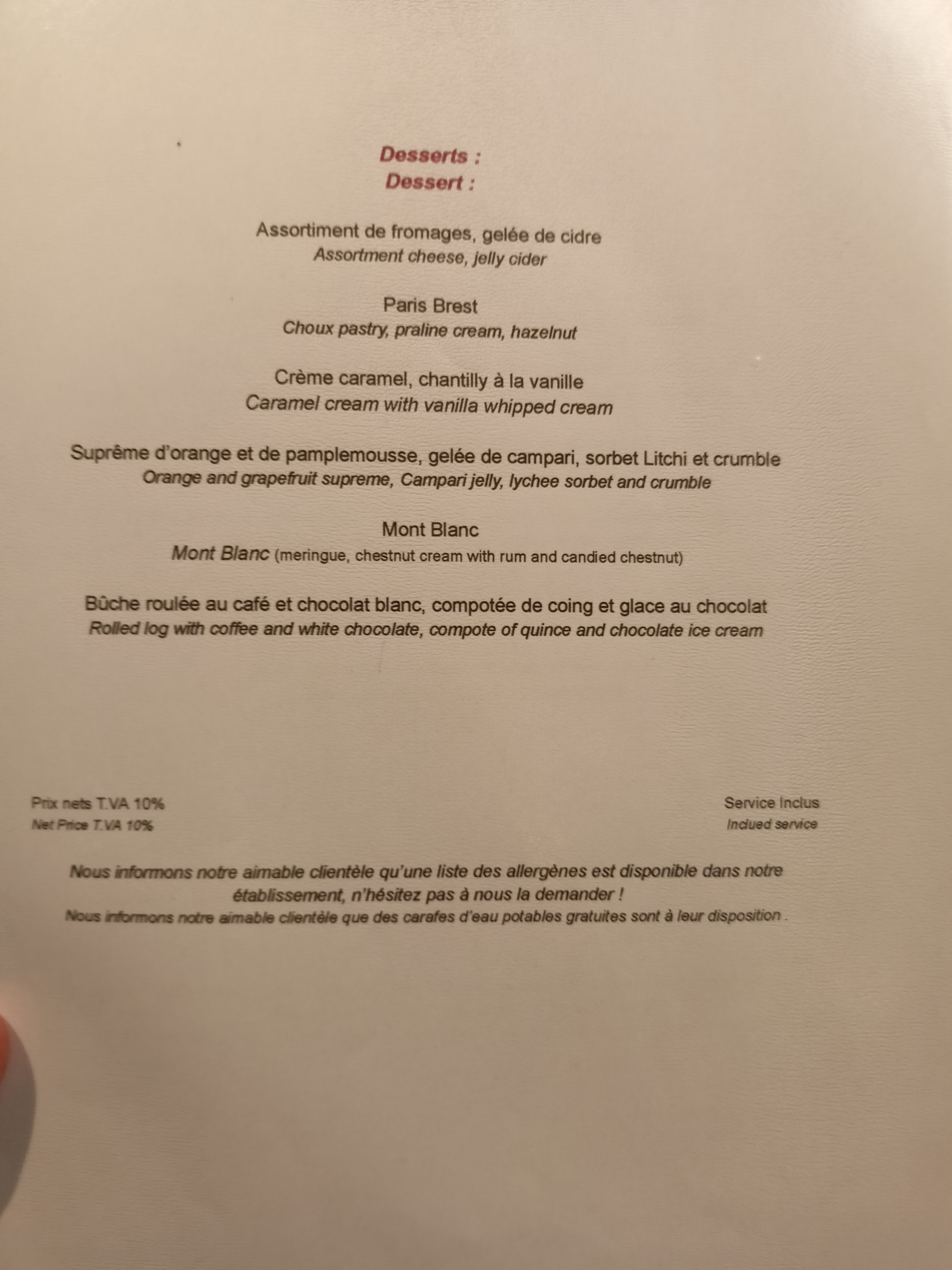 Desserts :
Dessert :

Assortiment de fromages, gelée de cidre
Assortment cheese, jelly cider

Paris Brest
Choux pastry, praline cream, hazelnut

Crème caramel, chantilly à la vanille
Caramel cream with vanilla whipped cream

Suprême d'orange et de pamplemousse, gelée de campari, sorbet Litchi et crumble
Orange and grapefruit supreme, Campari jelly, lychee sorbet and crumble

Mont Blanc
Mont Blanc (meringue, chestnut cream with rum and candied chestnut)

Bûche roulée au café et chocolat blanc, compotée de coing et glace au chocolat
Rolled log with coffee and white chocolate, compote of quince and chocolate ice cream

Prix nets T.VA 10%
Net Price T.VA 10%

Service Inclus
Inclued service

Nous informons notre aimable clientèle qu'une liste des allergènes est disponible dans notre établissement, n'hésitez pas à nous la demander !
Nous informons notre aimable clientèle que des carafes d'eau potables gratuites sont à leur disposition .